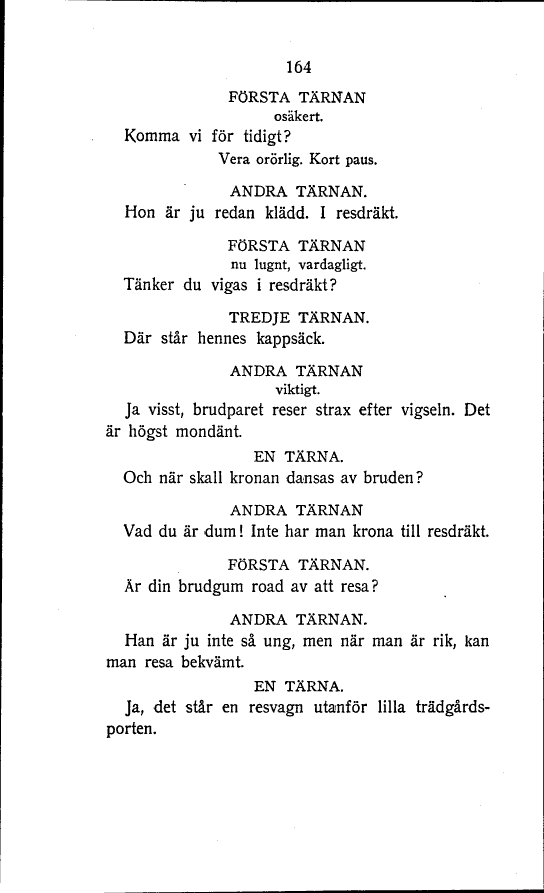 164

FÖRSTA TÄRNAN
osäkert.

Komma vi för tidigt?
Vera orörlig. Kort paus.

ANDRA TÄRNAN.

Hon är ju redan klädd. I resdräkt.

FÖRSTA TÄRNAN
nu lugnt, vardagligt.

Tänker du vigas i resdräkt?

TREDJE TÄRNAN.

Där står hennes kappsäck.

ANDRA TÄRNAN
viktigt.

Ja visst, brudparet reser strax efter vigseln. Det är högst mondänt.

EN TÄRNA.

Och när skall kronan dansas av bruden?

ANDRA TÄRNAN

Vad du är dum! Inte har man krona till resdräkt.

FÖRSTA TÄRNAN.

Är din brudgum road av att resa?

ANDRA TÄRNAN.

Han är ju inte så ung, men när man är rik, kan man resa bekvämt.

EN TÄRNA.

Ja, det står en resvagn utanför lilla trädgårdsporten.